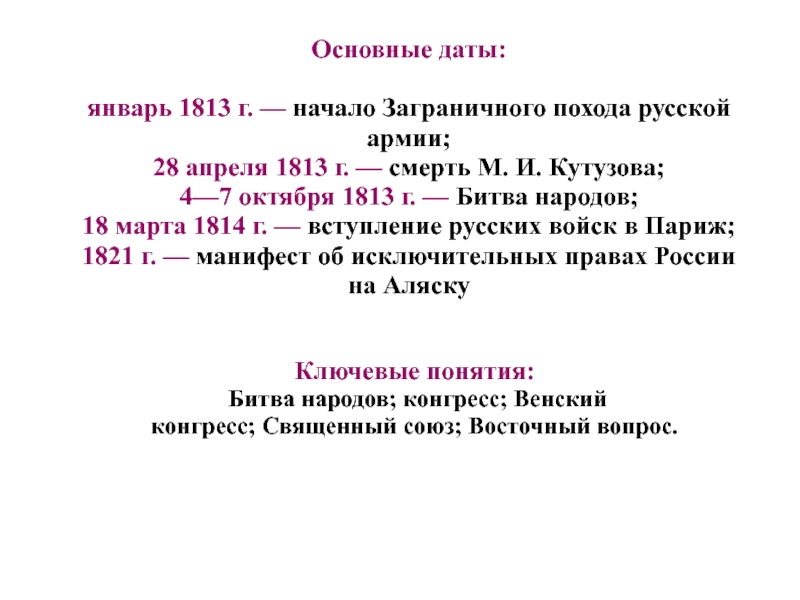 Основные даты:

январь 1813 г. — начало Заграничного похода русской армии;
28 апреля 1813 г. — смерть М. И. Кутузова;
4—7 октября 1813 г. — Битва народов;
18 марта 1814 г. — вступление русских войск в Париж;
1821 г. — манифест об исключительных правах России на Аляску

Ключевые понятия:
Битва народов; конгресс; Венский конгресс; Священный союз; Восточный вопрос.